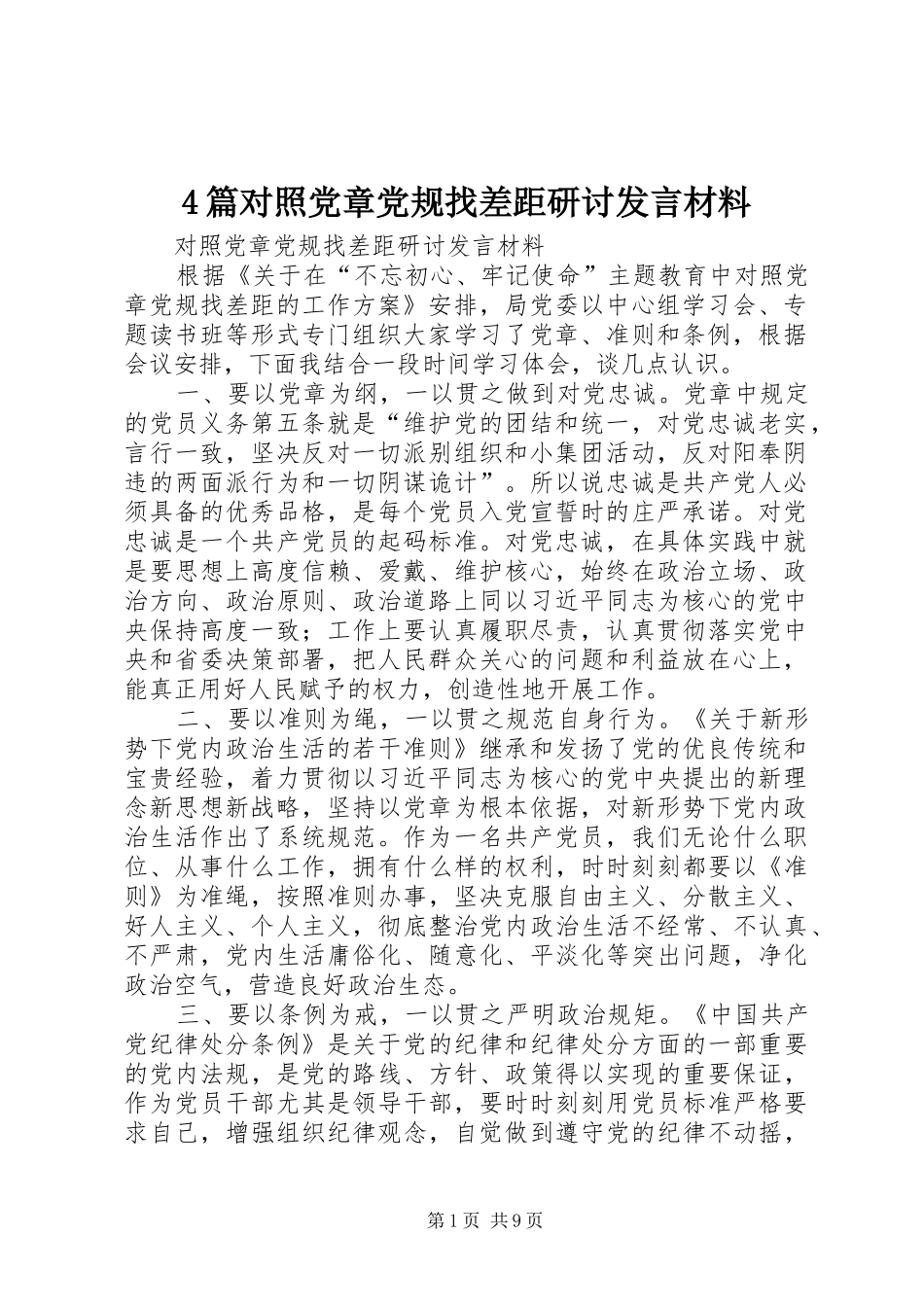 4篇对照党章党规找差距研讨发言材料

对照党章党规找差距研讨发言材料

根据《关于在“不忘初心、牢记使命”主题教育中对照党章党规找差距的工作方案》安排，局党委以中心组学习会、专题读书班等形式专门组织大家学习了党章、准则和条例，根据会议安排，下面我结合一段时间学习体会，谈几点认识。

一、要以党章为纲，一以贯之做到对党忠诚。党章中规定的党员义务第五条就是“维护党的团结和统一，对党忠诚老实，言行一致，坚决反对一切派别组织和小集团活动，反对阳奉阴违的两面派行为和一切阴谋诡计”。所以说忠诚是共产党人必须具备的优秀品格，是每个党员入党宣誓时的庄严承诺。对党忠诚是一个共产党员的起码标准。对党忠诚，在具体实践中就是要思想上高度信赖、爱戴、维护核心，始终在政治立场、政治方向、政治原则、政治道路上同以习近平同志为核心的党中央保持高度一致；工作上要认真履职尽责，认真贯彻落实党中央和省委决策部署，把人民群众关心的问题和利益放在心上，能真正用好人民赋予的权力，创造性地开展工作。

二、要以准则为绳，一以贯之规范自身行为。《关于新形势下党内政治生活的若干准则》继承和发扬了党的优良传统和宝贵经验，着力贯彻以习近平同志为核心的党中央提出的新理念新思想新战略，坚持以党章为根本依据，对新形势下党内政治生活作出了系统规范。作为一名共产党员，我们无论什么职位、从事什么工作，拥有什么样的权利，时时刻刻都要以《准则》为准绳，按照准则办事，坚决克服自由主义、分散主义、好人主义、个人主义，彻底整治党内政治生活不经常、不认真、不严肃，党内生活庸俗化、随意化、平淡化等突出问题，净化政治空气，营造良好政治生态。

三、要以条例为戒，一以贯之严明政治规矩。《中国共产党纪律处分条例》是关于党的纪律和纪律处分方面的一部重要的党内法规，是党的路线、方针、政策得以实现的重要保证，作为党员干部尤其是领导干部，要时时刻刻用党员标准严格要求自己，增强组织纪律观念，自觉做到遵守党的纪律不动摇，

第1页 共9页